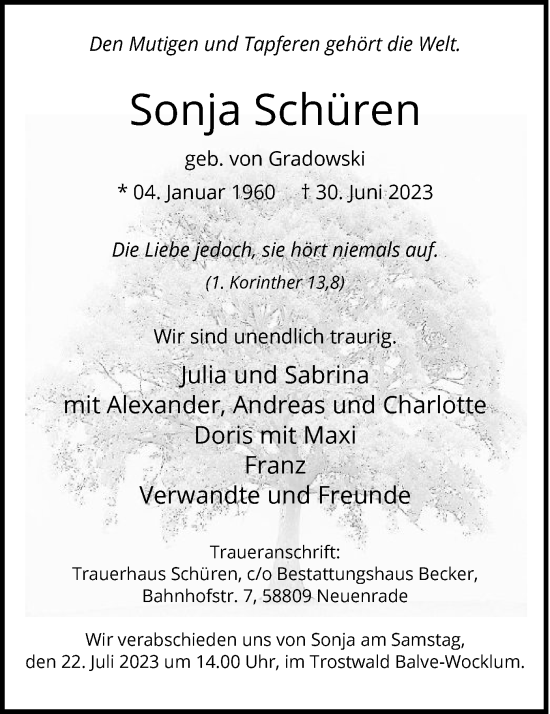 Den Mutigen und Tapferen gehört die Welt.

Sonja Schüren

geb. von Gradowski

* 04. Januar 1960 † 30. Juni 2023

Die Liebe jedoch, sie hört niemals auf.

(1. Korinther 13,8)

Wir sind unendlich traurig.

Julia und Sabrina
mit Alexander, Andreas und Charlotte
Doris mit Maxi
Franz
Verwandte und Freunde

Traueranschrift:
Trauerhaus Schüren, c/o Bestattungshaus Becker,
Bahnhofstr. 7, 58809 Neuenrade

Wir verabschieden uns von Sonja am Samstag, den 22. Juli 2023 um 14.00 Uhr, im Trostwald Balve-Wocklum.